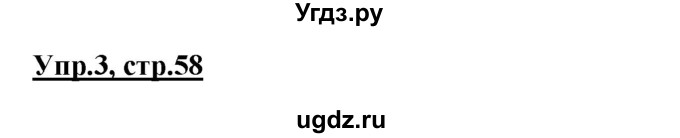 Угдз.ру

Упр.3, стр.58

ugdz.ru